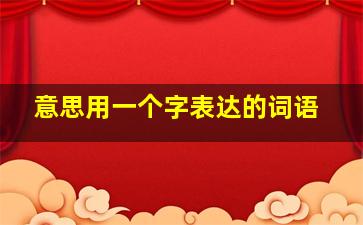 意思用一个字表达的词语